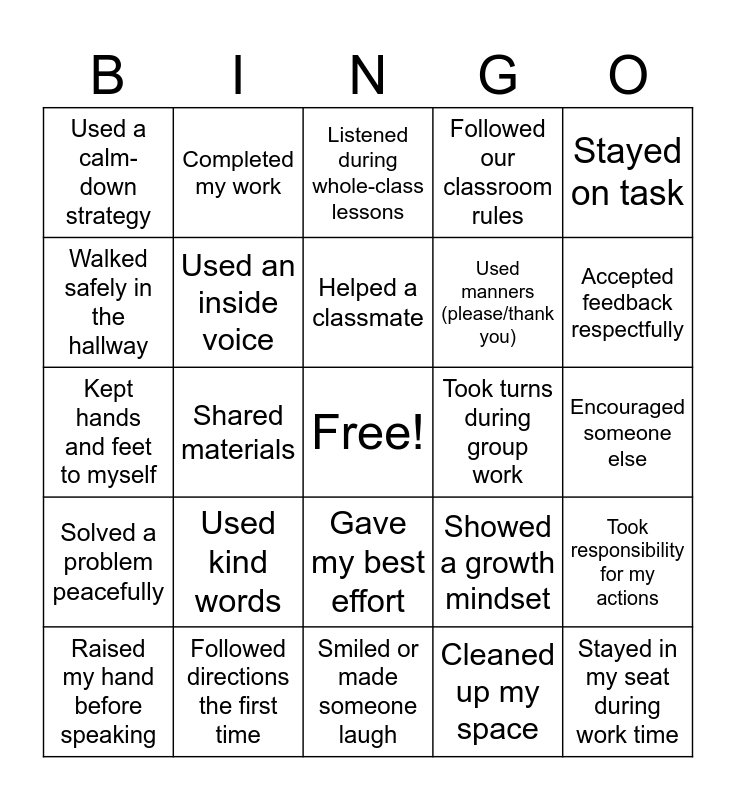 | B | I | N | G | O |
|---|---|---|---|---|
| Used a calm-down strategy | Completed my work | Listened during whole-class lessons | Followed our classroom rules | Stayed on task |
| Walked safely in the hallway | Used an inside voice | Helped a classmate | Used manners (please/thank you) | Accepted feedback respectfully |
| Kept hands and feet to myself | Shared materials | Free! | Took turns during group work | Encouraged someone else |
| Solved a problem peacefully | Used kind words | Gave my best effort | Showed a growth mindset | Took responsibility for my actions |
| Raised my hand before speaking | Followed directions the first time | Smiled or made someone laugh | Cleaned up my space | Stayed in my seat during work time |